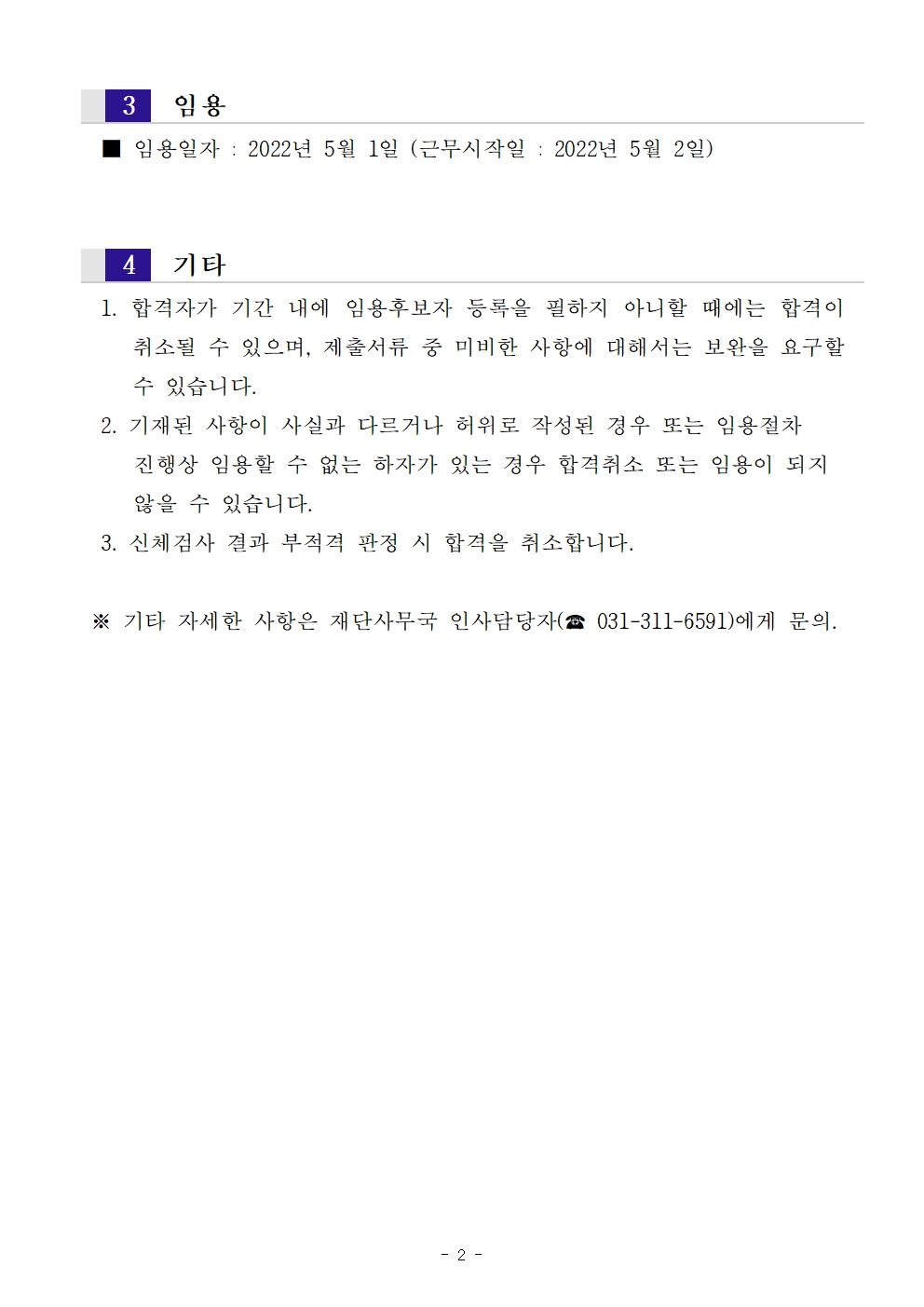 3 임용

■ 임용일자 : 2022년 5월 1일 (근무시작일 : 2022년 5월 2일)

4 기타

1. 합격자가 기간 내에 임용후보자 등록을 필하지 아니할 때에는 합격이 취소될 수 있으며, 제출서류 중 미비한 사항에 대해서는 보완을 요구할 수 있습니다.
2. 기재된 사항이 사실과 다르거나 허위로 작성된 경우 또는 임용절차 진행상 임용할 수 없는 하자가 있는 경우 합격취소 또는 임용이 되지 않을 수 있습니다.
3. 신체검사 결과 부적격 판정 시 합격을 취소합니다.

※ 기타 자세한 사항은 재단사무국 인사담당자(☎ 031-311-6591)에게 문의.

- 2 -